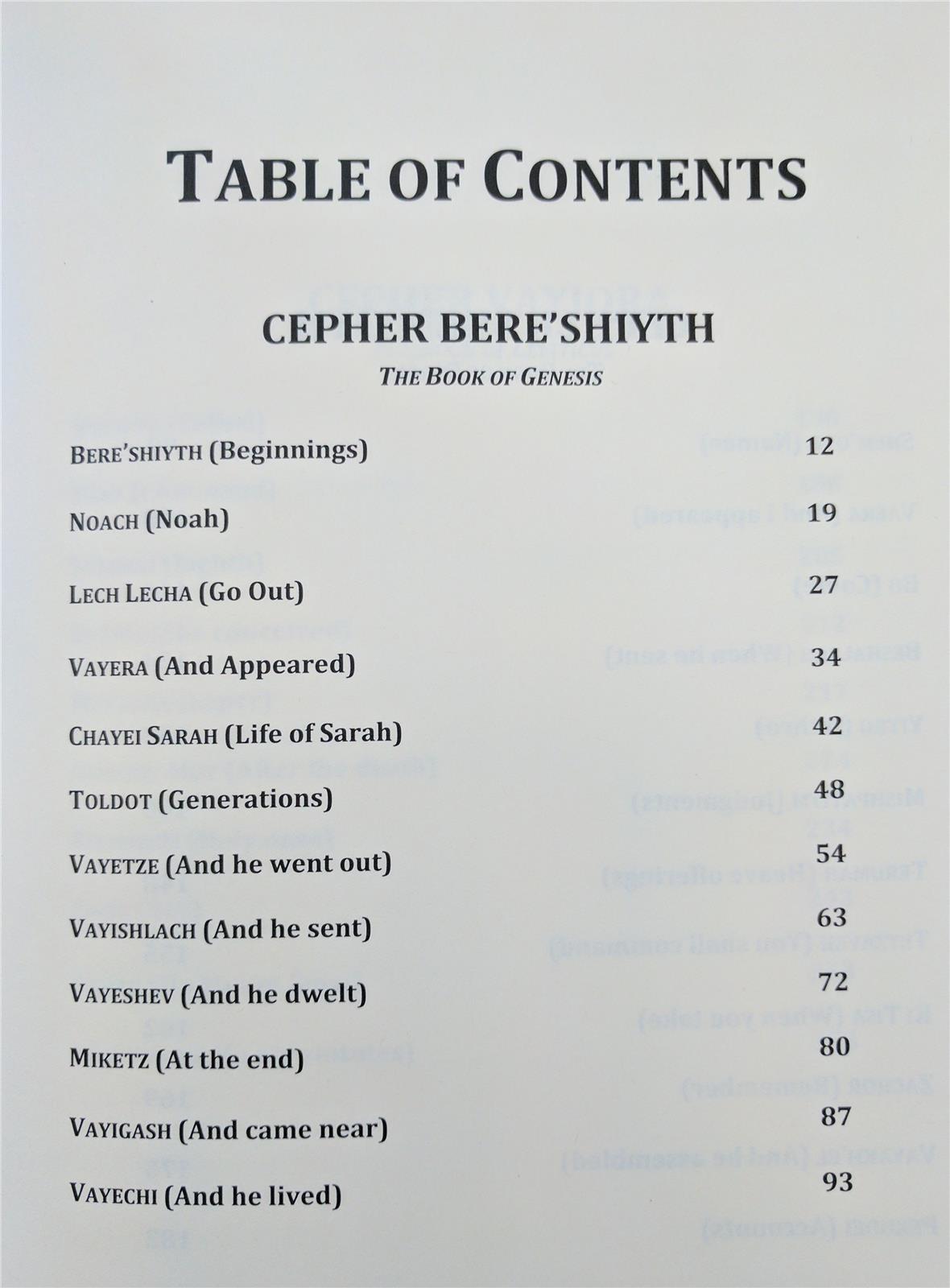 TABLE OF CONTENTS

CEPHER BERE'SHIYTH

THE BOOK OF GENESIS

| | |
|---|---|
| BERE'SHIYTH (Beginnings) | 12 |
| NOACH (Noah) | 19 |
| LECH LECHA (Go Out) | 27 |
| VAYERA (And Appeared) | 34 |
| CHAYEI SARAH (Life of Sarah) | 42 |
| TOLDOT (Generations) | 48 |
| VAYETZE (And he went out) | 54 |
| VAYISHLACH (And he sent) | 63 |
| VAYESHEV (And he dwelt) | 72 |
| MIKETZ (At the end) | 80 |
| VAYIGASH (And came near) | 87 |
| VAYECHI (And he lived) | 93 |